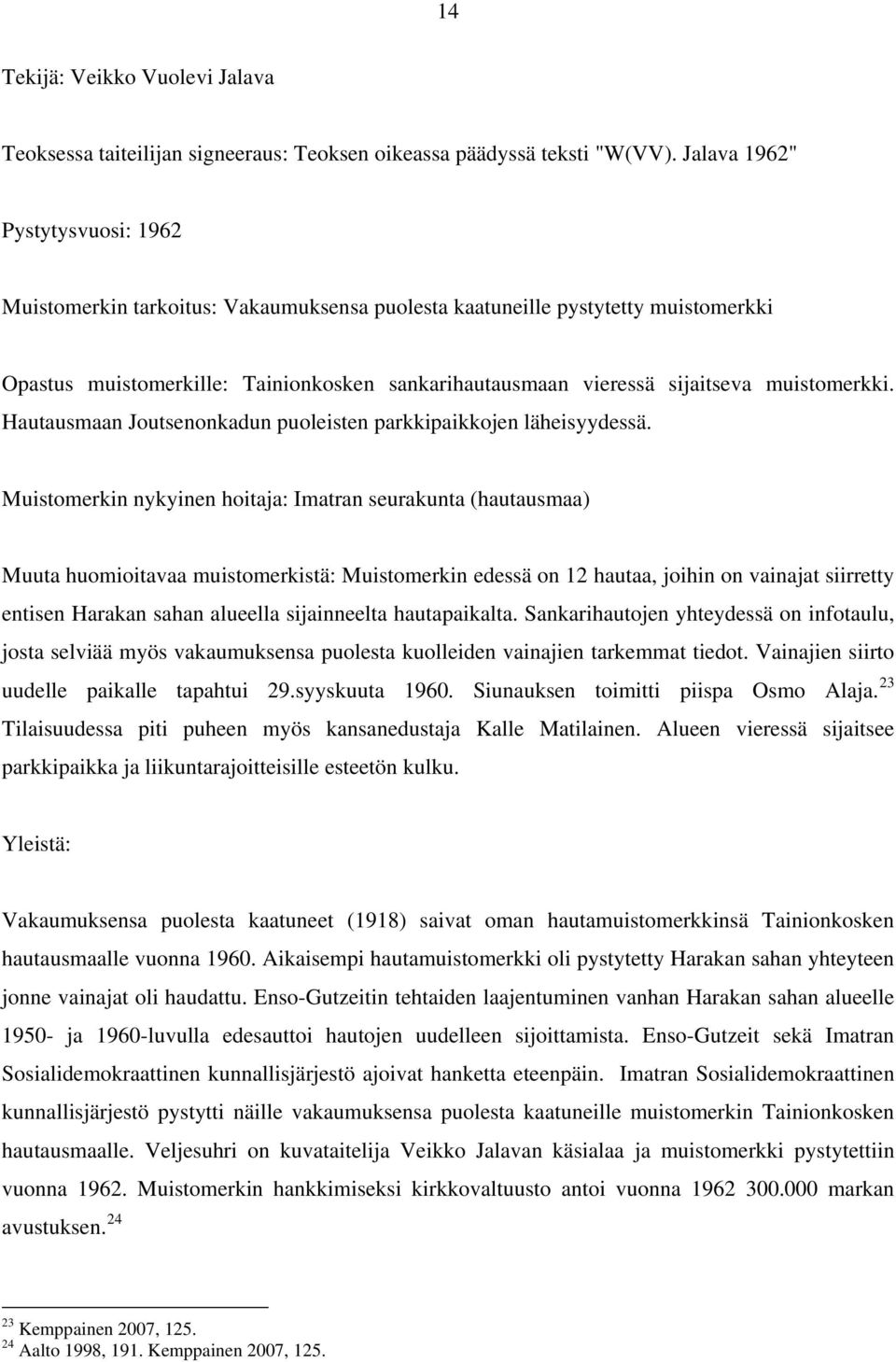 14

Tekijä: Veikko Vuolevi Jalava

Teoksessa taiteilijan signeeraus: Teoksen oikeassa päädyssä teksti "W(VV). Jalava 1962"

Pystytysvuosi: 1962

Muistomerkin tarkoitus: Vakaumuksensa puolesta kaatuneille pystytetty muistomerkki

Opastus muistomerkille: Tainionkosken sankarihautausmaan vieressä sijaitseva muistomerkki. Hautausmaan Joutsenonkadun puoleisten parkkipaikkojen läheisyydessä.

Muistomerkin nykyinen hoitaja: Imatran seurakunta (hautausmaa)

Muuta huomioitavaa muistomerkistä: Muistomerkin edessä on 12 hautaa, joihin on vainajat siirretty entisen Harakan sahan alueella sijainneelta hautapaikalta. Sankarihautojen yhteydessä on infotaulu, josta selviää myös vakaumuksensa puolesta kuolleiden vainajien tarkemmat tiedot. Vainajien siirto uudelle paikalle tapahtui 29.syyskuuta 1960. Siunauksen toimitti piispa Osmo Alaja.$^{23}$ Tilaisuudessa piti puheen myös kansanedustaja Kalle Matilainen. Alueen vieressä sijaitsee parkkipaikka ja liikuntarajoitteisille esteetön kulku.

Yleistä:

Vakaumuksensa puolesta kaatuneet (1918) saivat oman hautamuistomerkkinsä Tainionkosken hautausmaalle vuonna 1960. Aikaisempi hautamuistomerkki oli pystytetty Harakan sahan yhteyteen jonne vainajat oli haudattu. Enso-Gutzeitin tehtaiden laajentuminen vanhan Harakan sahan alueelle 1950- ja 1960-luvulla edesauttoi hautojen uudelleen sijoittamista. Enso-Gutzeit sekä Imatran Sosialidemokraattinen kunnallisjärjestö ajoivat hanketta eteenpäin. Imatran Sosialidemokraattinen kunnallisjärjestö pystytti näille vakaumuksensa puolesta kaatuneille muistomerkin Tainionkosken hautausmaalle. Veljesuhri on kuvataitelija Veikko Jalavan käsialaa ja muistomerkki pystytettiin vuonna 1962. Muistomerkin hankkimiseksi kirkkovaltuusto antoi vuonna 1962 300.000 markan avustuksen.$^{24}$

$^{23}$ Kemppainen 2007, 125.
$^{24}$ Aalto 1998, 191. Kemppainen 2007, 125.